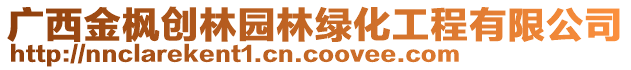 广西金枫创林园林绿化工程有限公司
http://nnclarekent1.cn.coovee.com